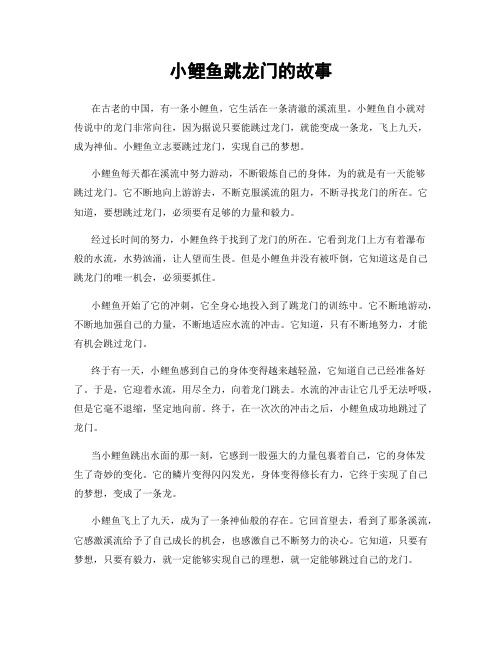 小鲤鱼跳龙门的故事

在古老的中国，有一条小鲤鱼，它生活在一条清澈的溪流里。小鲤鱼自小就对传说中的龙门非常向往，因为据说只要能跳过龙门，就能变成一条龙，飞上九天，成为神仙。小鲤鱼立志要跳过龙门，实现自己的梦想。

小鲤鱼每天都在溪流中努力游动，不断锻炼自己的身体，为的就是有一天能够跳过龙门。它不断地向上游游去，不断克服溪流的阻力，不断寻找龙门的所在。它知道，要想跳过龙门，必须要有足够的力量和毅力。

经过长时间的努力，小鲤鱼终于找到了龙门的所在。它看到龙门上方有着瀑布般的水流，水势汹涌，让人望而生畏。但是小鲤鱼并没有被吓倒，它知道这是自己跳龙门的唯一机会，必须要抓住。

小鲤鱼开始了它的冲刺，它全身心地投入到了跳龙门的训练中。它不断地游动，不断地加强自己的力量，不断地适应水流的冲击。它知道，只有不断地努力，才能有机会跳过龙门。

终于有一天，小鲤鱼感到自己的身体变得越来越轻盈，它知道自己已经准备好了。于是，它迎着水流，用尽全力，向着龙门跳去。水流的冲击让它几乎无法呼吸，但是它毫不退缩，坚定地向前。终于，在一次次的冲击之后，小鲤鱼成功地跳过了龙门。

当小鲤鱼跳出水面的那一刻，它感到一股强大的力量包裹着自己，它的身体发生了奇妙的变化。它的鳞片变得闪闪发光，身体变得修长有力，它终于实现了自己的梦想，变成了一条龙。

小鲤鱼飞上了九天，成为了一条神仙般的存在。它回首望去，看到了那条溪流，它感激溪流给予了自己成长的机会，也感激自己不断努力的决心。它知道，只要有梦想，只要有毅力，就一定能够实现自己的理想，就一定能够跳过自己的龙门。